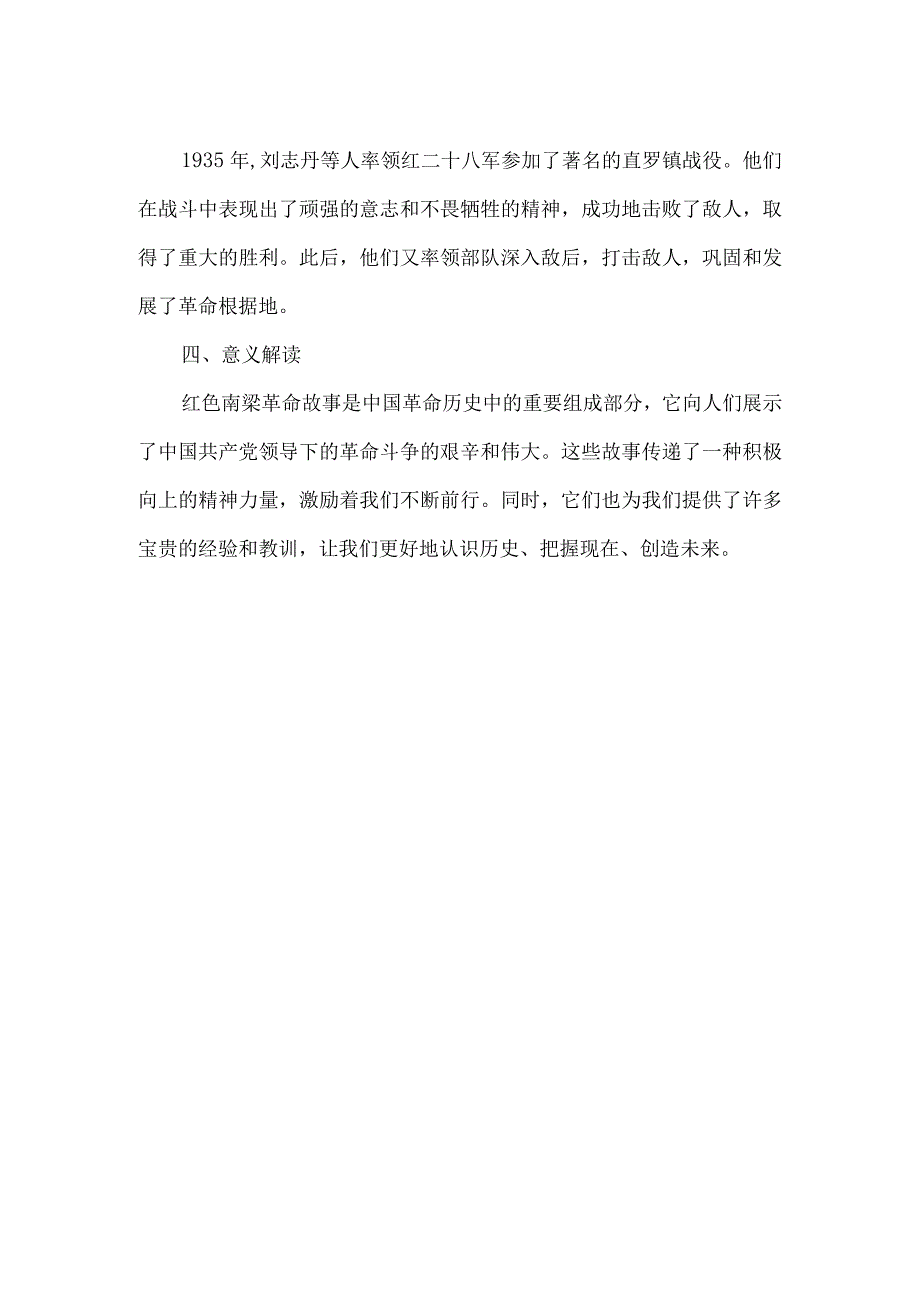 1935年,刘志丹等人率领红二十八军参加了著名的直罗镇战役。他们在战斗中表现出了顽强的意志和不畏牺牲的精神，成功地击败了敌人，取得了重大的胜利。此后，他们又率领部队深入敌后，打击敌人，巩固和发展了革命根据地。

四、意义解读

红色南梁革命故事是中国革命历史中的重要组成部分，它向人们展示了中国共产党领导下的革命斗争的艰辛和伟大。这些故事传递了一种积极向上的精神力量，激励着我们不断前行。同时，它们也为我们提供了许多宝贵的经验和教训，让我们更好地认识历史、把握现在、创造未来。